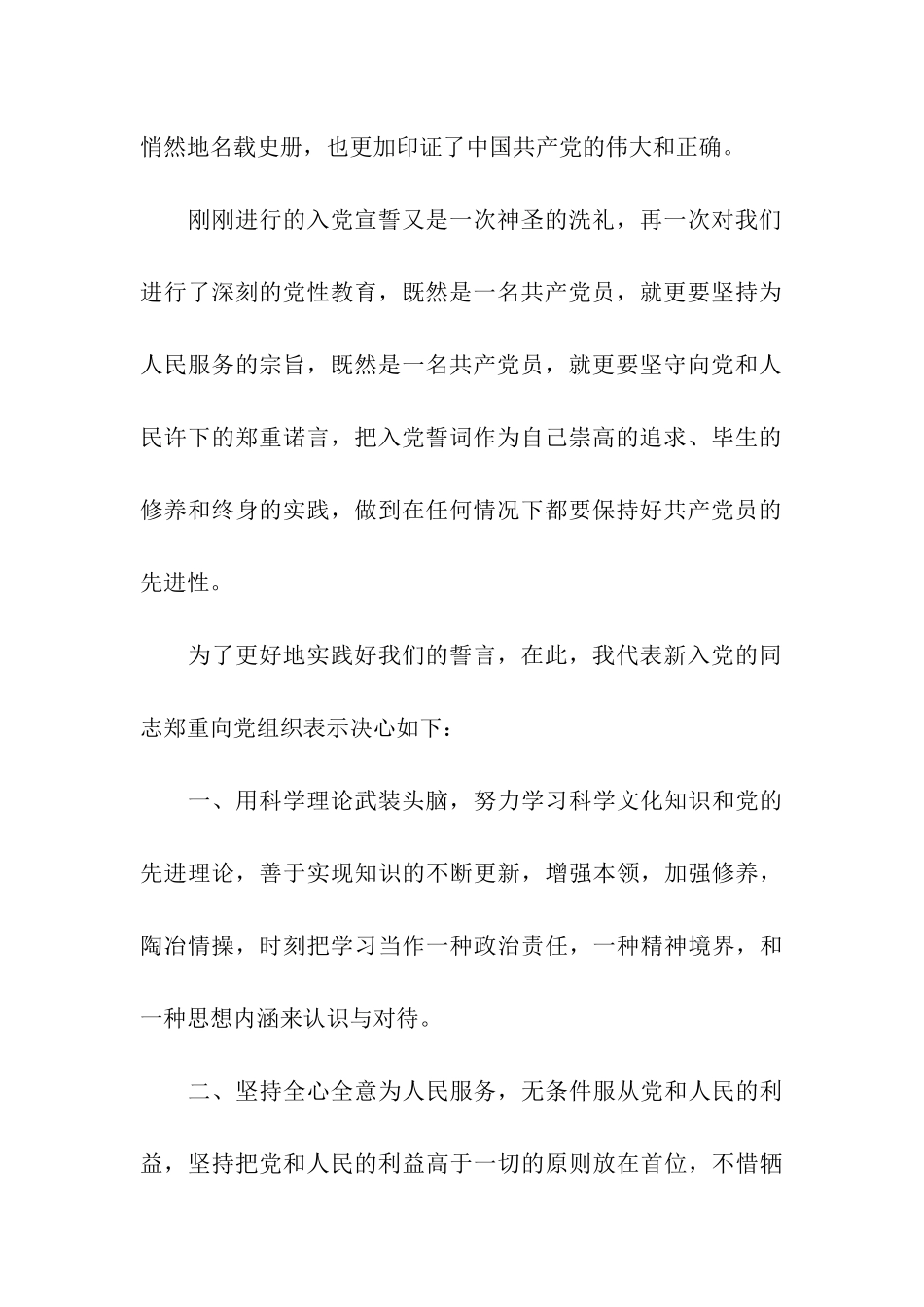 悄然地名载史册，也更加印证了中国共产党的伟大和正确。

刚刚进行的入党宣誓又是一次神圣的洗礼，再一次对我们进行了深刻的党性教育，既然是一名共产党员，就更要坚持为人民服务的宗旨，既然是一名共产党员，就更要坚守向党和人民许下的郑重诺言，把入党誓词作为自己崇高的追求、毕生的修养和终身的实践，做到在任何情况下都要保持好共产党员的先进性。

为了更好地实践好我们的誓言，在此，我代表新入党的同志郑重向党组织表示决心如下：

一、用科学理论武装头脑，努力学习科学文化知识和党的先进理论，善于实现知识的不断更新，增强本领，加强修养，陶冶情操，时刻把学习当作一种政治责任，一种精神境界，和一种思想内涵来认识与对待。

二、坚持全心全意为人民服务，无条件服从党和人民的利益，坚持把党和人民的利益高于一切的原则放在首位，不惜牺